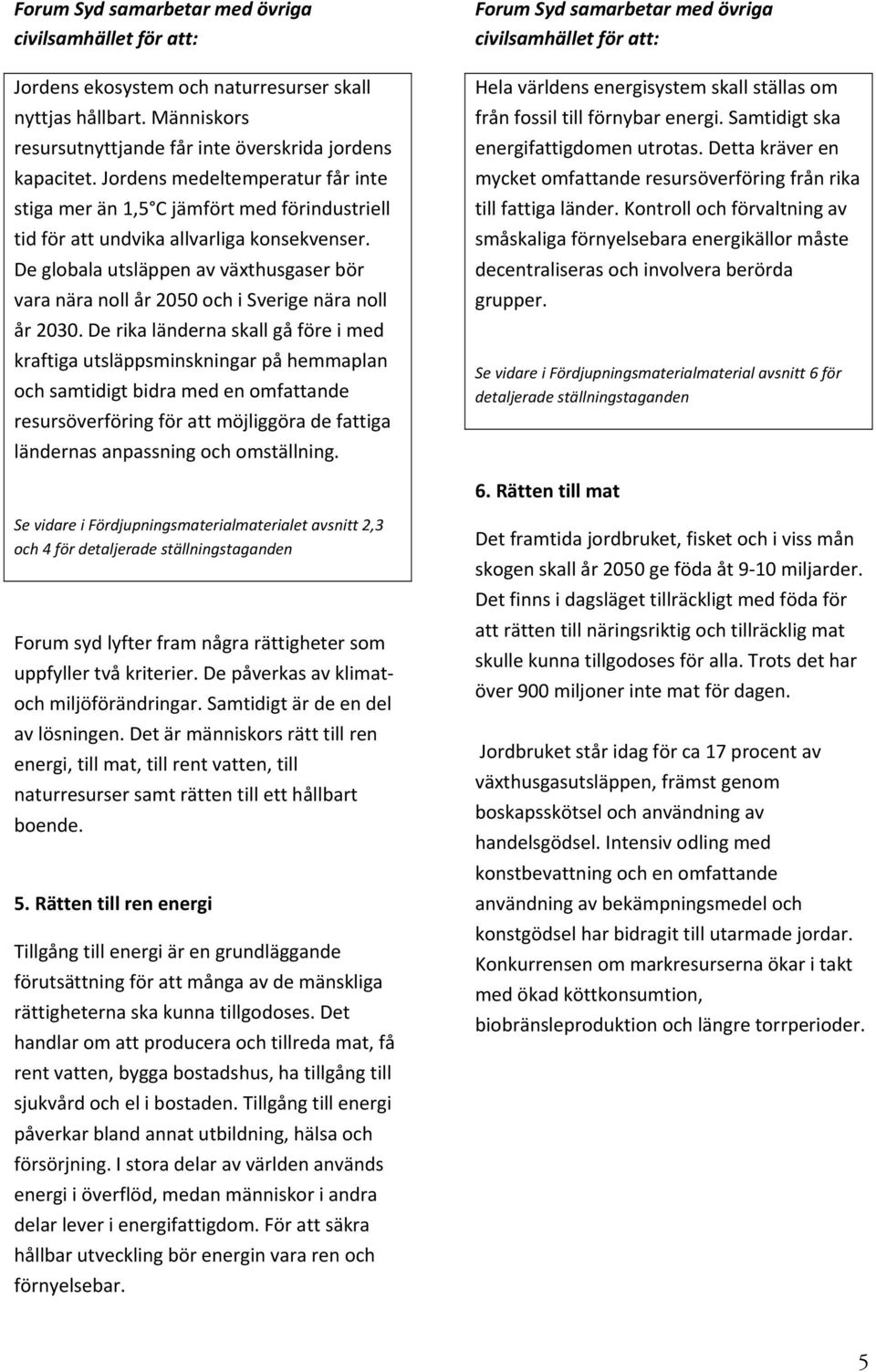 Forum Syd samarbetar med övriga civilsamhället för att:

Jordens ekosystem och naturresurser skall nyttjas hållbart. Människors resursutnyttjande får inte överskrida jordens kapacitet. Jordens medeltemperatur får inte stiga mer än 1,5 C jämfört med förindustriell tid för att undvika allvarliga konsekvenser. De globala utsläppen av växthusgaser bör vara nära noll år 2050 och i Sverige nära noll år 2030. De rika länderna skall gå före i med kraftiga utsläppsminskningar på hemmaplan och samtidigt bidra med en omfattande resursöverföring för att möjliggöra de fattiga ländernas anpassning och omställning.

Se vidare i Fördjupningsmaterialmaterialet avsnitt 2,3 och 4 för detaljerade ställningstaganden

Forum syd lyfter fram några rättigheter som uppfyller två kriterier. De påverkas av klimat- och miljöförändringar. Samtidigt är de en del av lösningen. Det är människors rätt till ren energi, till mat, till rent vatten, till naturresurser samt rätten till ett hållbart boende.

5. Rätten till ren energi

Tillgång till energi är en grundläggande förutsättning för att många av de mänskliga rättigheterna ska kunna tillgodoses. Det handlar om att producera och tillreda mat, få rent vatten, bygga bostadshus, ha tillgång till sjukvård och el i bostaden. Tillgång till energi påverkar bland annat utbildning, hälsa och försörjning. I stora delar av världen används energi i överflöd, medan människor i andra delar lever i energifattigdom. För att säkra hållbar utveckling bör energin vara ren och förnyelsebar.

Forum Syd samarbetar med övriga civilsamhället för att:

Hela världens energisystem skall ställas om från fossil till förnybar energi. Samtidigt ska energifattigdomen utrotas. Detta kräver en mycket omfattande resursöverföring från rika till fattiga länder. Kontroll och förvaltning av småskaliga förnyelsebara energikällor måste decentraliseras och involvera berörda grupper.

Se vidare i Fördjupningsmaterialmaterial avsnitt 6 för detaljerade ställningstaganden

6. Rätten till mat

Det framtida jordbruket, fisket och i viss mån skogen skall år 2050 ge föda åt 9-10 miljarder. Det finns i dagsläget tillräckligt med föda för att rätten till näringsriktig och tillräcklig mat skulle kunna tillgodoses för alla. Trots det har över 900 miljoner inte mat för dagen.

Jordbruket står idag för ca 17 procent av växthusgasutsläppen, främst genom boskapsskötsel och användning av handelsgödsel. Intensiv odling med konstbevattning och en omfattande användning av bekämpningsmedel och konstgödsel har bidragit till utarmade jordar. Konkurrensen om markresurserna ökar i takt med ökad köttkonsumtion, biobränsleproduktion och längre torrperioder.

5